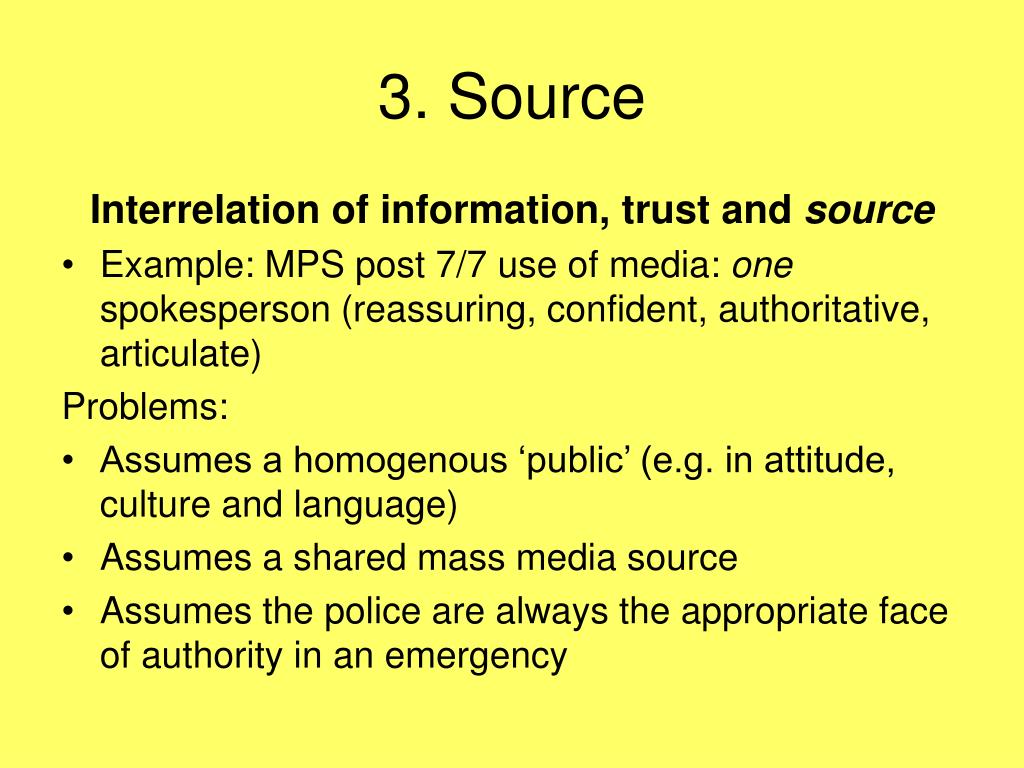 3. Source

Interrelation of information, trust and source

• Example: MPS post 7/7 use of media: one spokesperson (reassuring, confident, authoritative, articulate)

Problems:

• Assumes a homogenous ‘public’ (e.g. in attitude, culture and language)
• Assumes a shared mass media source
• Assumes the police are always the appropriate face of authority in an emergency